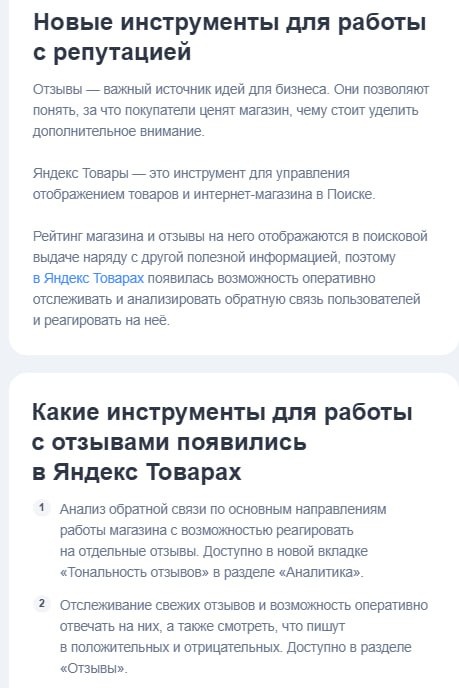 Новые инструменты для работы с репутацией

Отзывы — важный источник идей для бизнеса. Они позволяют понять, за что покупатели ценят магазин, чему стоит уделить дополнительное внимание.

Яндекс Товары — это инструмент для управления отображением товаров и интернет-магазина в Поиске.

Рейтинг магазина и отзывы на него отображаются в поисковой выдаче наряду с другой полезной информацией, поэтому в Яндекс Товарах появилась возможность оперативно отслеживать и анализировать обратную связь пользователей и реагировать на неё.

Какие инструменты для работы с отзывами появились в Яндекс Товарах

1 Анализ обратной связи по основным направлениям работы магазина с возможностью реагировать на отдельные отзывы. Доступно в новой вкладке «Тональность отзывов» в разделе «Аналитика».

2 Отслеживание свежих отзывов и возможность оперативно отвечать на них, а также смотреть, что пишут в положительных и отрицательных. Доступно в разделе «Отзывы».